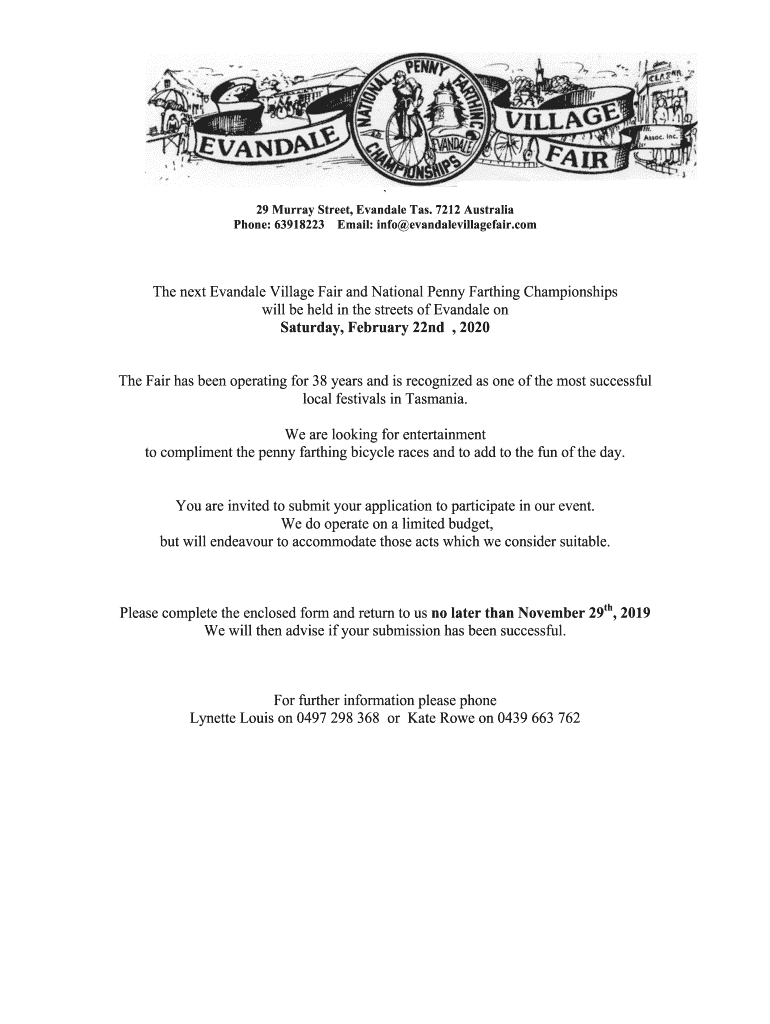 EVANDALE NATIONAL PENNY FARTHING CHAMPIONSHIPS EVANDALE VILLAGE FAIR Assoc. Inc.

29 Murray Street, Evandale Tas. 7212 Australia
Phone: 63918223 Email: info@evandalevillagefair.com

The next Evandale Village Fair and National Penny Farthing Championships will be held in the streets of Evandale on
Saturday, February 22nd , 2020

The Fair has been operating for 38 years and is recognized as one of the most successful local festivals in Tasmania.

We are looking for entertainment to compliment the penny farthing bicycle races and to add to the fun of the day.

You are invited to submit your application to participate in our event.
We do operate on a limited budget,
but will endeavour to accommodate those acts which we consider suitable.

Please complete the enclosed form and return to us no later than November 29$^{th}$, 2019
We will then advise if your submission has been successful.

For further information please phone
Lynette Louis on 0497 298 368 or Kate Rowe on 0439 663 762